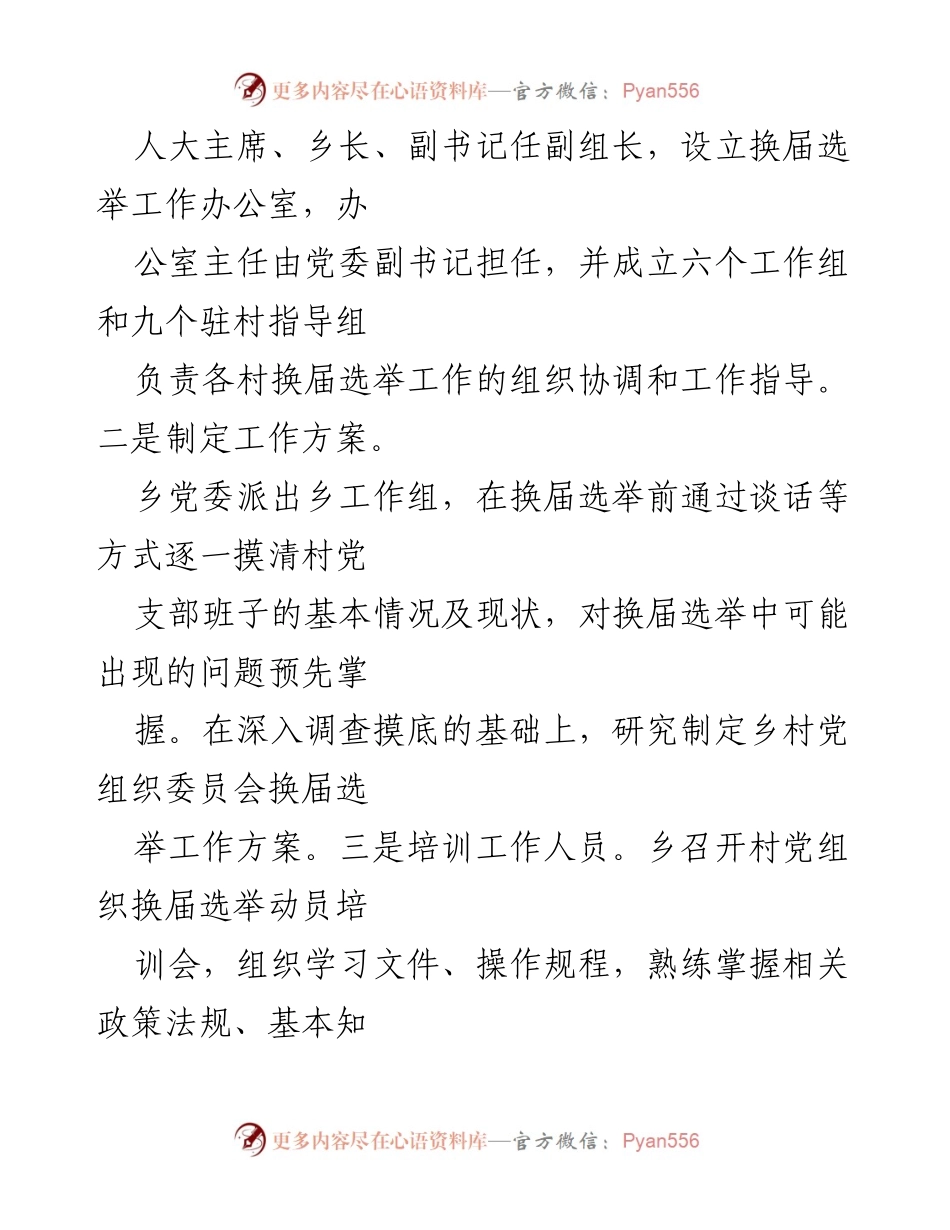 更多内容尽在心语资料库—官方微信：Pyan556

人大主席、乡长、副书记任副组长，设立换届选举工作办公室，办

公室主任由党委副书记担任，并成立六个工作组和九个驻村指导组

负责各村换届选举工作的组织协调和工作指导。二是制定工作方案。

乡党委派出乡工作组，在换届选举前通过谈话等方式逐一摸清村党

支部班子的基本情况及现状，对换届选举中可能出现的问题预先掌

握。在深入调查摸底的基础上，研究制定乡村党组织委员会换届选

举工作方案。三是培训工作人员。乡召开村党组织换届选举动员培

训会，组织学习文件、操作规程，熟练掌握相关政策法规、基本知

更多内容尽在心语资料库—官方微信：Pyan556